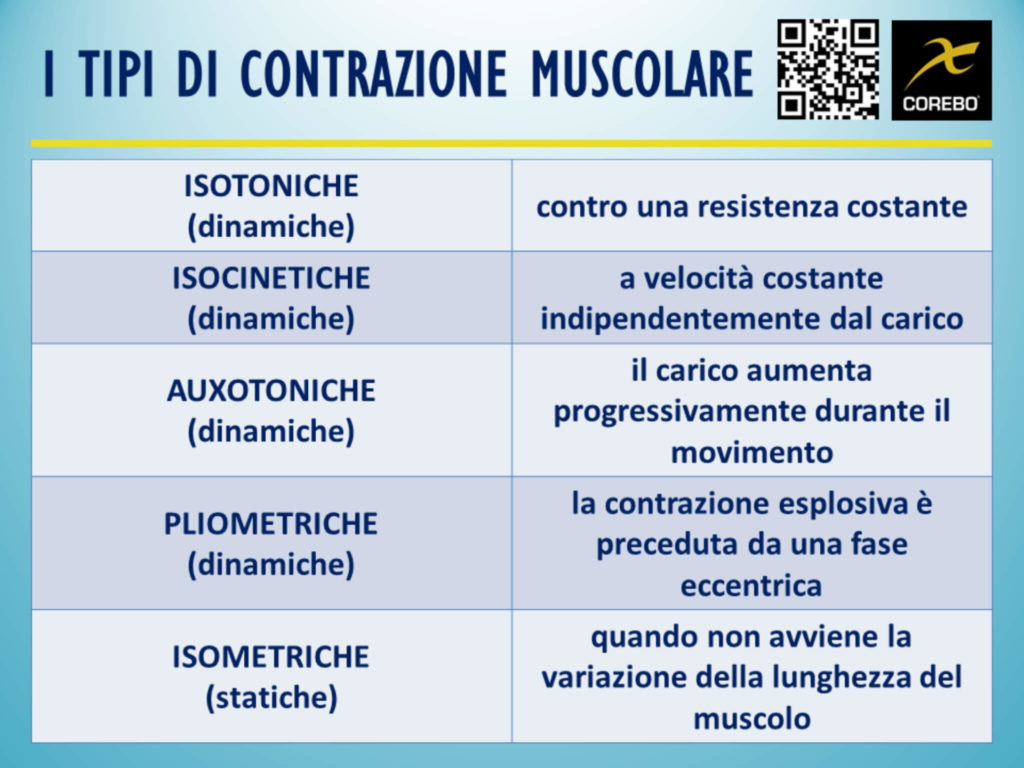 I TIPI DI CONTRAZIONE MUSCOLARE

COREBO

| | |
|---|---|
| ISOTONICHE (dinamiche) | contro una resistenza costante |
| ISOCINETICHE (dinamiche) | a velocità costante indipendentemente dal carico |
| AUXOTONICHE (dinamiche) | il carico aumenta progressivamente durante il movimento |
| PLIOMETRICHE (dinamiche) | la contrazione esplosiva è preceduta da una fase eccentrica |
| ISOMETRICHE (statiche) | quando non avviene la variazione della lunghezza del muscolo |